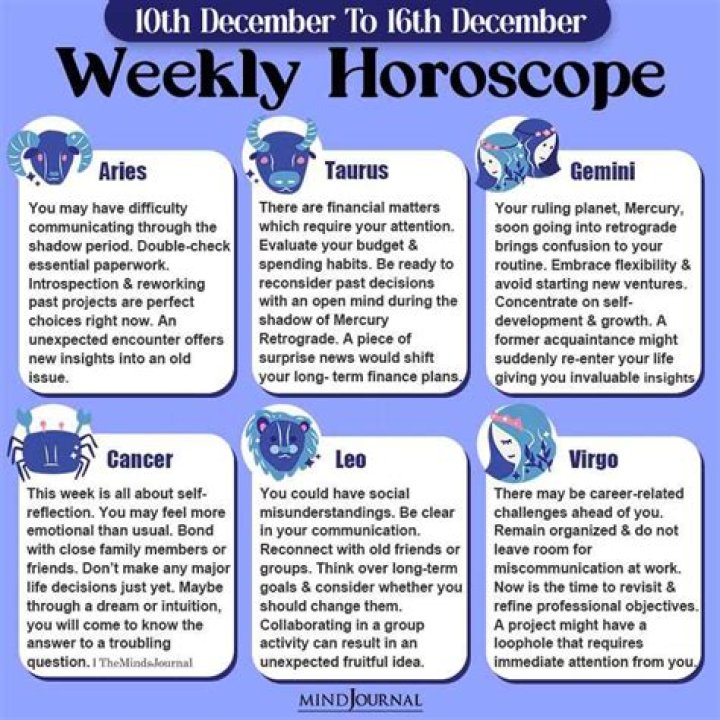 10th December To 16th December

Weekly Horoscope

Aries

You may have difficulty communicating through the shadow period. Double-check essential paperwork. Introspection & reworking past projects are perfect choices right now. An unexpected encounter offers new insights into an old issue.

Taurus

There are financial matters which require your attention. Evaluate your budget & spending habits. Be ready to reconsider past decisions with an open mind during the shadow of Mercury Retrograde. A piece of surprise news would shift your long- term finance plans.

Gemini

Your ruling planet, Mercury, soon going into retrograde brings confusion to your routine. Embrace flexibility & avoid starting new ventures. Concentrate on self-development & growth. A former acquaintance might suddenly re-enter your life giving you invaluable insights

Cancer

This week is all about self-reflection. You may feel more emotional than usual. Bond with close family members or friends. Don't make any major life decisions just yet. Maybe through a dream or intuition, you will come to know the answer to a troubling question. | TheMindsJournal

Leo

You could have social misunderstandings. Be clear in your communication. Reconnect with old friends or groups. Think over long-term goals & consider whether you should change them. Collaborating in a group activity can result in an unexpected fruitful idea.

Virgo

There may be career-related challenges ahead of you. Remain organized & do not leave room for miscommunication at work. Now is the time to revisit & refine professional objectives. A project might have a loophole that requires immediate attention from you.

MINDJOURNAL